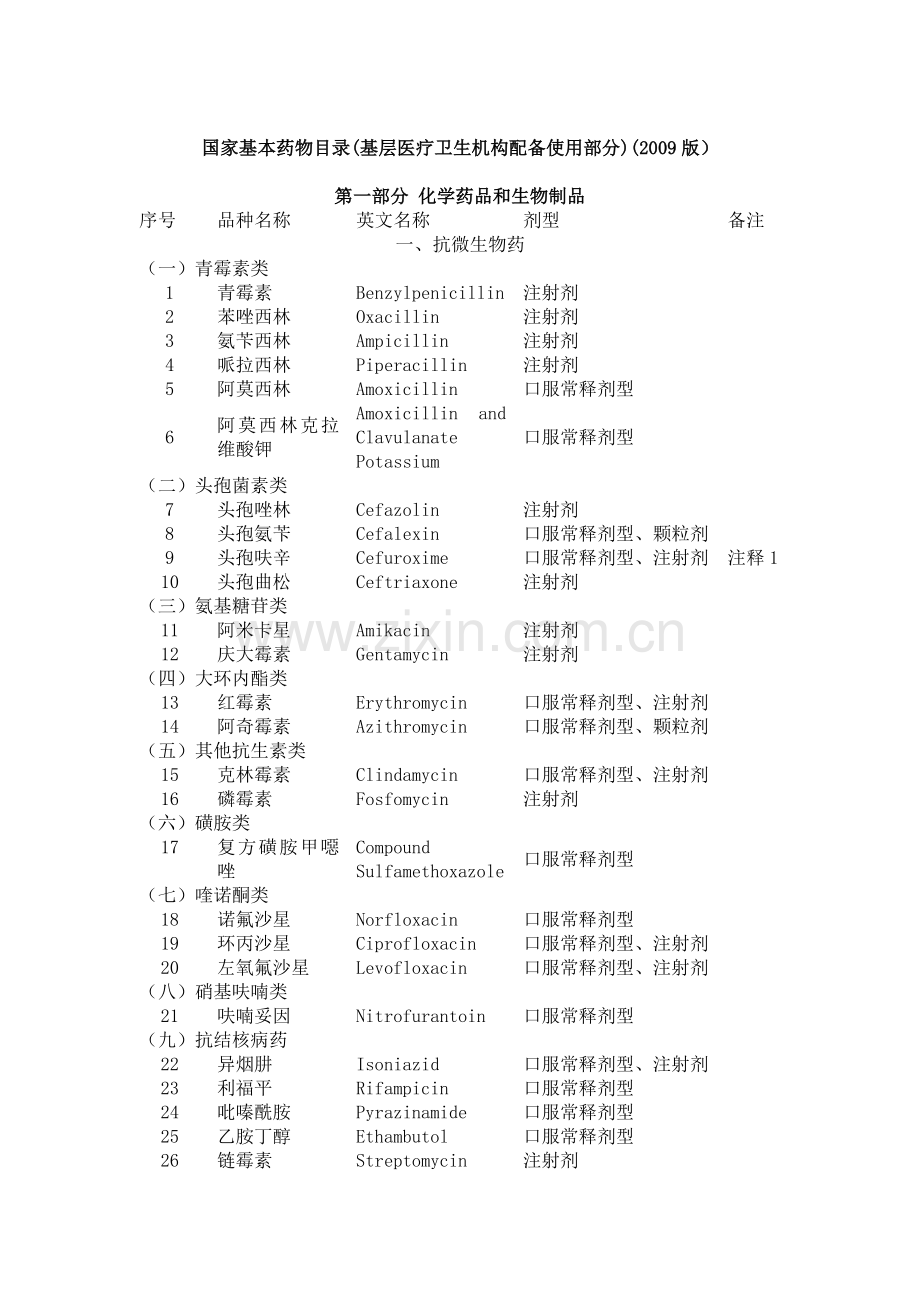 国家基本药物目录(基层医疗卫生机构配备使用部分)(2009 版)

第一部分 化学药品和生物制品

| 序号 | 品种名称 | 英文名称 | 剂型 | 备注 |
|---|---|---|---|---|
| | | 一、抗微生物药 | | |
| （一）青霉素类 | | | | |
| 1 | 青霉素 | Benzylpenicillin | 注射剂 | |
| 2 | 苯唑西林 | Oxacillin | 注射剂 | |
| 3 | 氨苄西林 | Ampicillin | 注射剂 | |
| 4 | 哌拉西林 | Piperacillin | 注射剂 | |
| 5 | 阿莫西林 | Amoxicillin | 口服常释剂型 | |
| 6 | 阿莫西林克拉维酸钾 | Amoxicillin and Clavulanate Potassium | 口服常释剂型 | |
| （二）头孢菌素类 | | | | |
| 7 | 头孢唑林 | Cefazolin | 注射剂 | |
| 8 | 头孢氨苄 | Cefalexin | 口服常释剂型、颗粒剂 | |
| 9 | 头孢呋辛 | Cefuroxime | 口服常释剂型、注射剂 | 注释 1 |
| 10 | 头孢曲松 | Ceftriaxone | 注射剂 | |
| （三）氨基糖苷类 | | | | |
| 11 | 阿米卡星 | Amikacin | 注射剂 | |
| 12 | 庆大霉素 | Gentamycin | 注射剂 | |
| （四）大环内酯类 | | | | |
| 13 | 红霉素 | Erythromycin | 口服常释剂型、注射剂 | |
| 14 | 阿奇霉素 | Azithromycin | 口服常释剂型、颗粒剂 | |
| （五）其他抗生素类 | | | | |
| 15 | 克林霉素 | Clindamycin | 口服常释剂型、注射剂 | |
| 16 | 磷霉素 | Fosfomycin | 注射剂 | |
| （六）磺胺类 | | | | |
| 17 | 复方磺胺甲噁唑 | Compound Sulfamethoxazole | 口服常释剂型 | |
| （七）喹诺酮类 | | | | |
| 18 | 诺氟沙星 | Norfloxacin | 口服常释剂型 | |
| 19 | 环丙沙星 | Ciprofloxacin | 口服常释剂型、注射剂 | |
| 20 | 左氧氟沙星 | Levofloxacin | 口服常释剂型、注射剂 | |
| （八）硝基呋喃类 | | | | |
| 21 | 呋喃妥因 | Nitrofurantoin | 口服常释剂型 | |
| （九）抗结核病药 | | | | |
| 22 | 异烟肼 | Isoniazid | 口服常释剂型、注射剂 | |
| 23 | 利福平 | Rifampicin | 口服常释剂型 | |
| 24 | 吡嗪酰胺 | Pyrazinamide | 口服常释剂型 | |
| 25 | 乙胺丁醇 | Ethambutol | 口服常释剂型 | |
| 26 | 链霉素 | Streptomycin | 注射剂 | |

www.zixin.com.cn